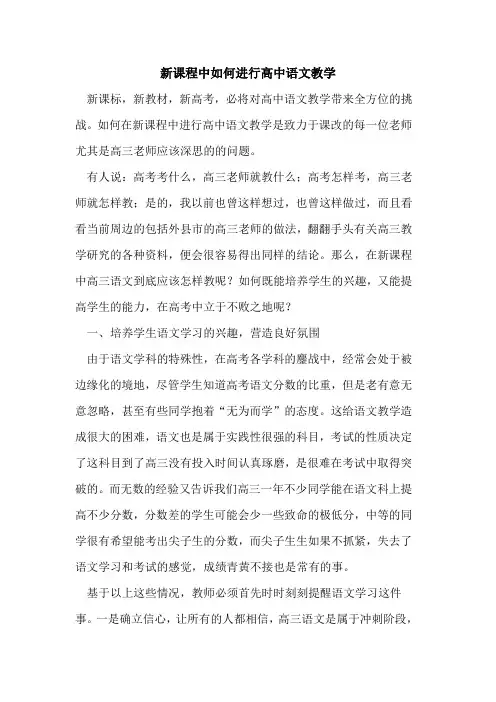 新课程中如何进行高中语文教学

新课标，新教材，新高考，必将对高中语文教学带来全方位的挑战。如何在新课程中进行高中语文教学是致力于课改的每一位老师尤其是高三老师应该深思的的问题。

有人说：高考考什么，高三老师就教什么；高考怎样考，高三老师就怎样教；是的，我以前也曾这样想过，也曾这样做过，而且看看当前周边的包括外县市的高三老师的做法，翻翻手头有关高三教学研究的各种资料，便会很容易得出同样的结论。那么，在新课程中高三语文到底应该怎样教呢？如何既能培养学生的兴趣，又能提高学生的能力，在高考中立于不败之地呢？

一、培养学生语文学习的兴趣，营造良好氛围

由于语文学科的特殊性，在高考各学科的鏖战中，经常会处于被边缘化的境地，尽管学生知道高考语文分数的比重，但是老有意无意忽略，甚至有些同学抱着“无为而学”的态度。这给语文教学造成很大的困难，语文也是属于实践性很强的科目，考试的性质决定了这科目到了高三没有投入时间认真琢磨，是很难在考试中取得突破的。而无数的经验又告诉我们高三一年不少同学能在语文科上提高不少分数，分数差的学生可能会少一些致命的极低分，中等的同学很有希望能考出尖子生的分数，而尖子生生如果不抓紧，失去了语文学习和考试的感觉，成绩青黄不接也是常有的事。

基于以上这些情况，教师必须首先时时刻刻提醒语文学习这件事。一是确立信心，让所有的人都相信，高三语文是属于冲刺阶段，